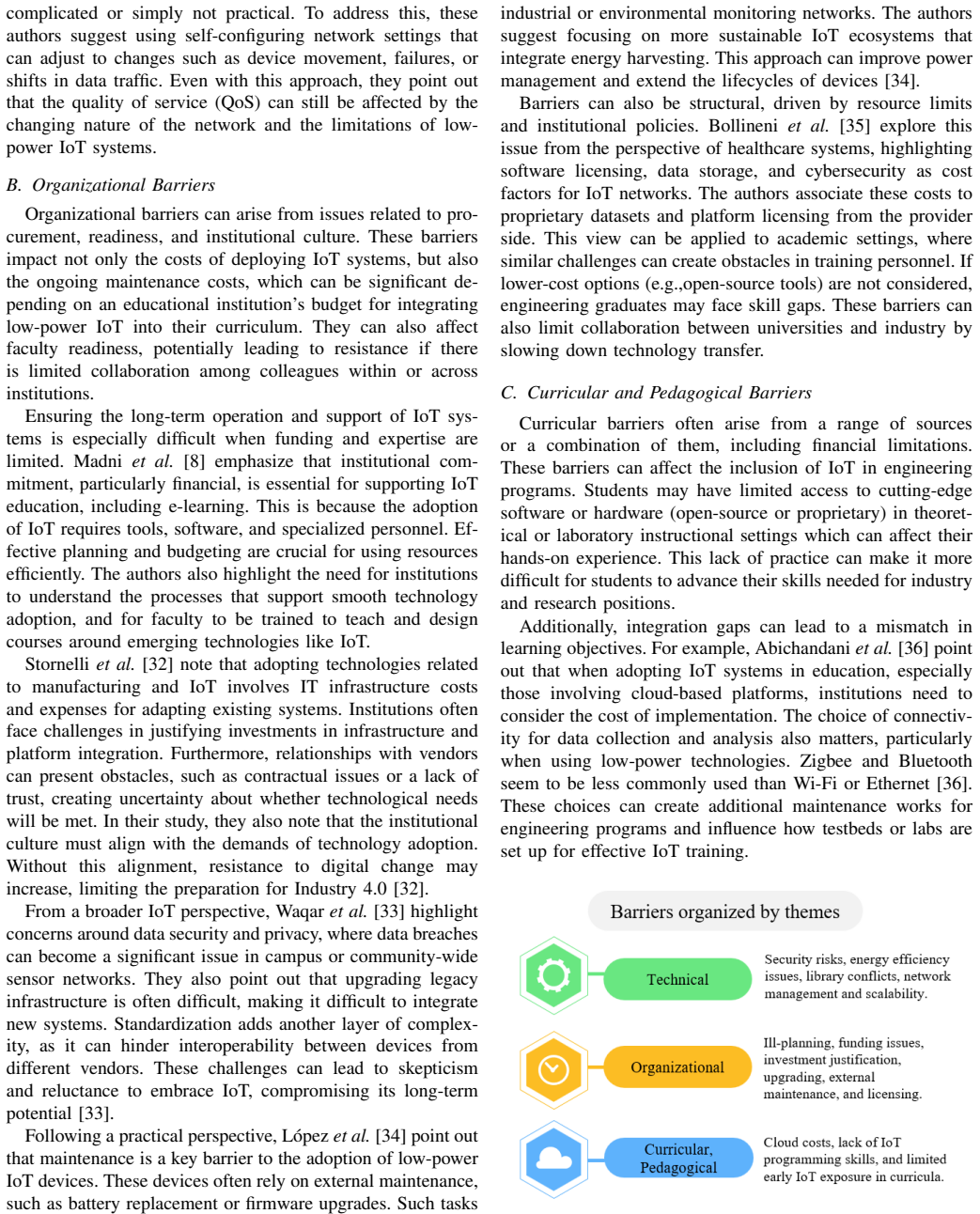 complicated or simply not practical. To address this, these authors suggest using self-configuring network settings that can adjust to changes such as device movement, failures, or shifts in data traffic. Even with this approach, they point out that the quality of service (QoS) can still be affected by the changing nature of the network and the limitations of low-power IoT systems.

B. Organizational Barriers

Organizational barriers can arise from issues related to procurement, readiness, and institutional culture. These barriers impact not only the costs of deploying IoT systems, but also the ongoing maintenance costs, which can be significant depending on an educational institution's budget for integrating low-power IoT into their curriculum. They can also affect faculty readiness, potentially leading to resistance if there is limited collaboration among colleagues within or across institutions.

Ensuring the long-term operation and support of IoT systems is especially difficult when funding and expertise are limited. Madni et al. [8] emphasize that institutional commitment, particularly financial, is essential for supporting IoT education, including e-learning. This is because the adoption of IoT requires tools, software, and specialized personnel. Effective planning and budgeting are crucial for using resources efficiently. The authors also highlight the need for institutions to understand the processes that support smooth technology adoption, and for faculty to be trained to teach and design courses around emerging technologies like IoT.

Stornelli et al. [32] note that adopting technologies related to manufacturing and IoT involves IT infrastructure costs and expenses for adapting existing systems. Institutions often face challenges in justifying investments in infrastructure and platform integration. Furthermore, relationships with vendors can present obstacles, such as contractual issues or a lack of trust, creating uncertainty about whether technological needs will be met. In their study, they also note that the institutional culture must align with the demands of technology adoption. Without this alignment, resistance to digital change may increase, limiting the preparation for Industry 4.0 [32].

From a broader IoT perspective, Waqar et al. [33] highlight concerns around data security and privacy, where data breaches can become a significant issue in campus or community-wide sensor networks. They also point out that upgrading legacy infrastructure is often difficult, making it difficult to integrate new systems. Standardization adds another layer of complexity, as it can hinder interoperability between devices from different vendors. These challenges can lead to skepticism and reluctance to embrace IoT, compromising its long-term potential [33].

Following a practical perspective, López et al. [34] point out that maintenance is a key barrier to the adoption of low-power IoT devices. These devices often rely on external maintenance, such as battery replacement or firmware upgrades. Such tasks industrial or environmental monitoring networks. The authors suggest focusing on more sustainable IoT ecosystems that integrate energy harvesting. This approach can improve power management and extend the lifecycles of devices [34].

Barriers can also be structural, driven by resource limits and institutional policies. Bollineni et al. [35] explore this issue from the perspective of healthcare systems, highlighting software licensing, data storage, and cybersecurity as cost factors for IoT networks. The authors associate these costs to proprietary datasets and platform licensing from the provider side. This view can be applied to academic settings, where similar challenges can create obstacles in training personnel. If lower-cost options (e.g.,open-source tools) are not considered, engineering graduates may face skill gaps. These barriers can also limit collaboration between universities and industry by slowing down technology transfer.

C. Curricular and Pedagogical Barriers

Curricular barriers often arise from a range of sources or a combination of them, including financial limitations. These barriers can affect the inclusion of IoT in engineering programs. Students may have limited access to cutting-edge software or hardware (open-source or proprietary) in theoretical or laboratory instructional settings which can affect their hands-on experience. This lack of practice can make it more difficult for students to advance their skills needed for industry and research positions.

Additionally, integration gaps can lead to a mismatch in learning objectives. For example, Abichandani et al. [36] point out that when adopting IoT systems in education, especially those involving cloud-based platforms, institutions need to consider the cost of implementation. The choice of connectivity for data collection and analysis also matters, particularly when using low-power technologies. Zigbee and Bluetooth seem to be less commonly used than Wi-Fi or Ethernet [36]. These choices can create additional maintenance works for engineering programs and influence how testbeds or labs are set up for effective IoT training.

Barriers organized by themes

Technical
Security risks, energy efficiency issues, library conflicts, network management and scalability.

Organizational
Ill-planning, funding issues, investment justification, upgrading, external maintenance, and licensing.

Curricular, Pedagogical
Cloud costs, lack of IoT programming skills, and limited early IoT exposure in curricula.